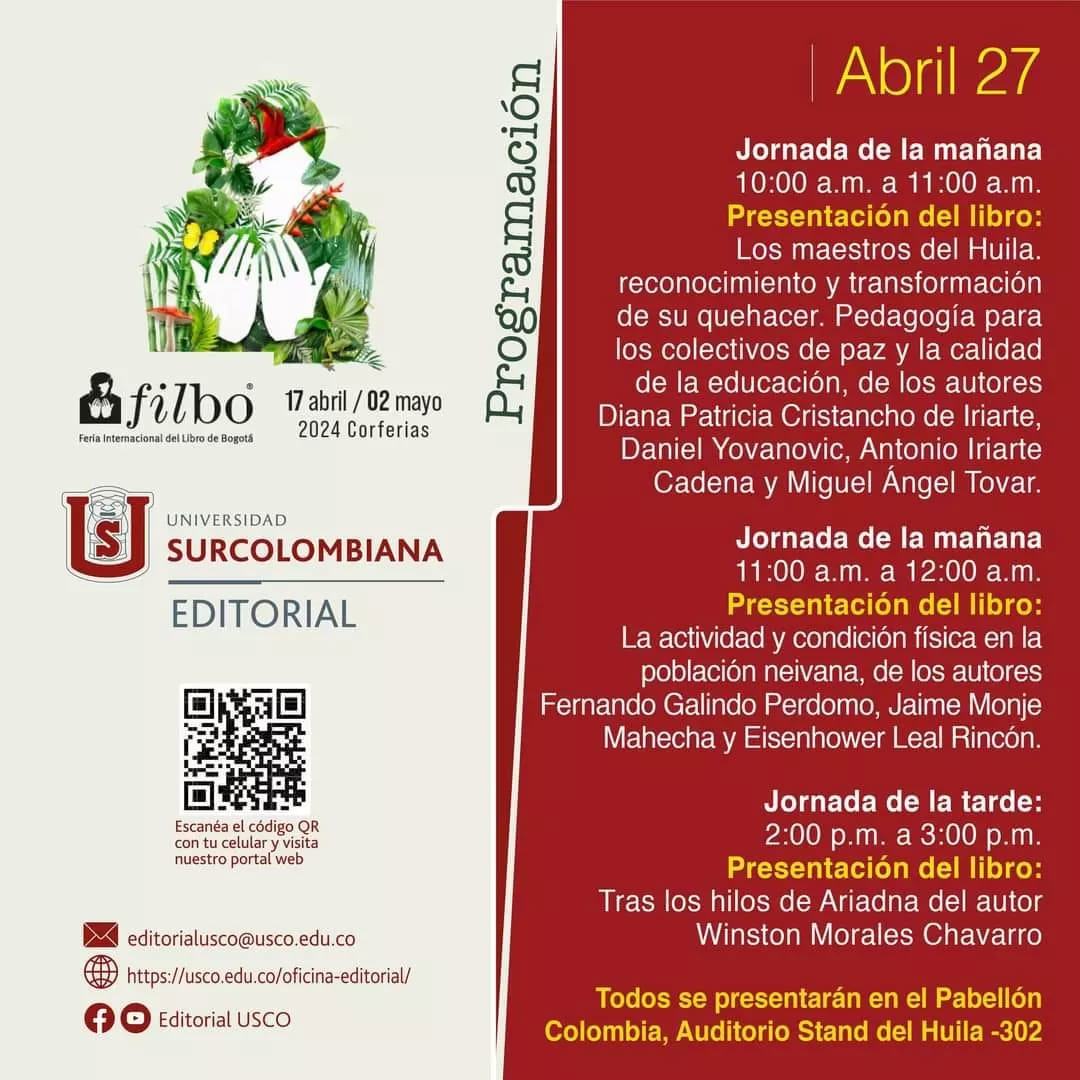 filbo®
Feria Internacional del Libro de Bogotá
17 abril / 02 mayo
2024 Corferias

UNIVERSIDAD
SURCOLOMBIANA
EDITORIAL

Escanéa el código QR con tu celular y visita nuestro portal web

editorialusco@usco.edu.co
https://usco.edu.co/oficina-editorial/
Editorial USCO

Programación

Abril 27

Jornada de la mañana
10:00 a.m. a 11:00 a.m.
Presentación del libro:
Los maestros del Huila. reconocimiento y transformación de su quehacer. Pedagogía para los colectivos de paz y la calidad de la educación, de los autores Diana Patricia Cristancho de Iriarte, Daniel Yovanovic, Antonio Iriarte Cadena y Miguel Ángel Tovar.

Jornada de la mañana
11:00 a.m. a 12:00 a.m.
Presentación del libro:
La actividad y condición física en la población neivana, de los autores Fernando Galindo Perdomo, Jaime Monje Mahecha y Eisenhower Leal Rincón.

Jornada de la tarde:
2:00 p.m. a 3:00 p.m.
Presentación del libro:
Tras los hilos de Ariadna del autor Winston Morales Chavarro

Todos se presentarán en el Pabellón Colombia, Auditorio Stand del Huila -302